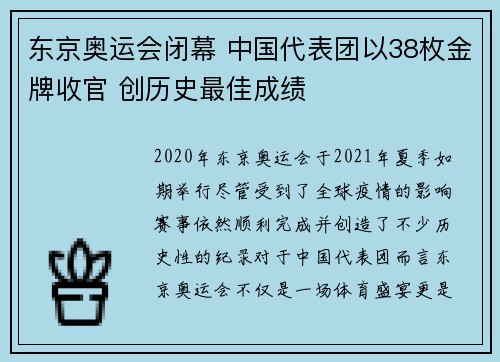 东京奥运会闭幕 中国代表团以38枚金牌收官 创历史最佳成绩

2020年东京奥运会于2021年夏季如期举行尽管受到了全球疫情的影响赛事依然顺利完成并创造了不少历史性的纪录对于中国代表团而言东京奥运会不仅是一场体育盛宴更是